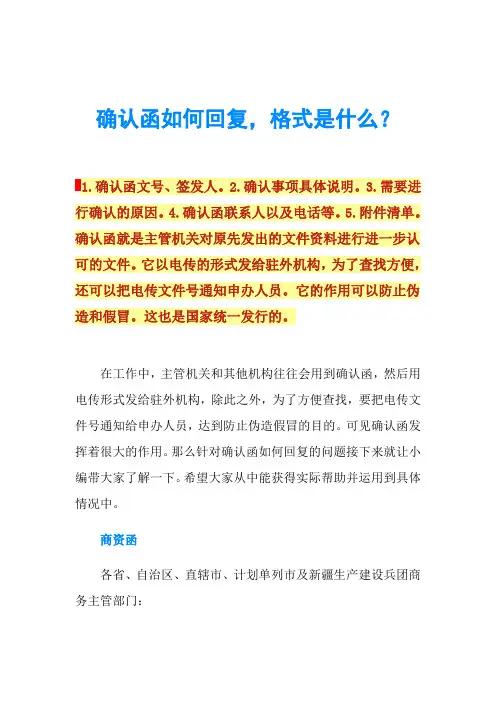 确认函如何回复，格式是什么？

1.确认函文号、签发人。2.确认事项具体说明。3.需要进行确认的原因。4.确认函联系人以及电话等。5.附件清单。确认函就是主管机关对原先发出的文件资料进行进一步认可的文件。它以电传的形式发给驻外机构，为了查找方便，还可以把电传文件号通知申办人员。它的作用可以防止伪造和假冒。这也是国家统一发行的。

在工作中，主管机关和其他机构往往会用到确认函，然后用电传形式发给驻外机构，除此之外，为了方便查找，要把电传文件号通知给申办人员，达到防止伪造假冒的目的。可见确认函发挥着很大的作用。那么针对确认函如何回复的问题接下来就让小编带大家了解一下。希望大家从中能获得实际帮助并运用到具体情况中。

商资函

各省、自治区、直辖市、计划单列市及新疆生产建设兵团商务主管部门：